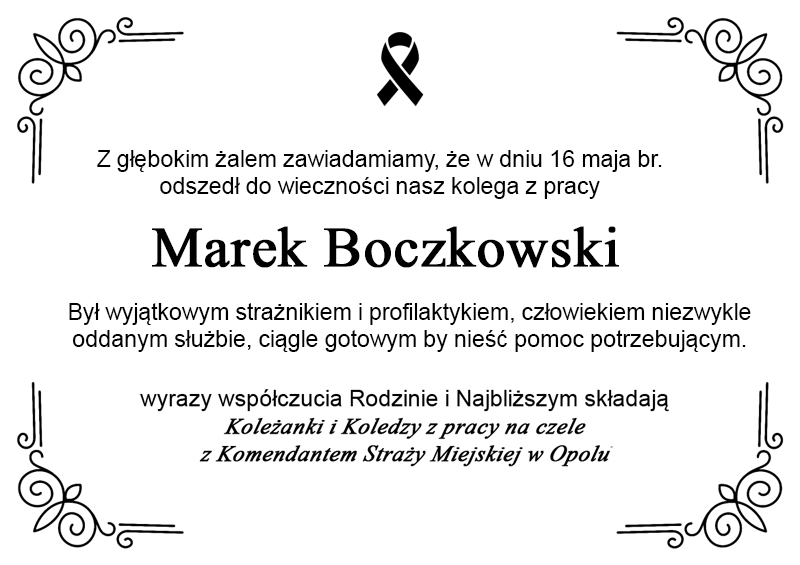 Z głębokim żalem zawiadamiamy, że w dniu 16 maja br. odszedł do wieczności nasz kolega z pracy

Marek Boczkowski

Był wyjątkowym strażnikiem i profilaktykiem, człowiekiem niezwykle oddanym służbie, ciągle gotowym by nieść pomoc potrzebującym.

wyrazy współczucia Rodzinie i Najbliższym składają
Koleżanki i Koledzy z pracy na czele
z Komendantem Straży Miejskiej w Opolu